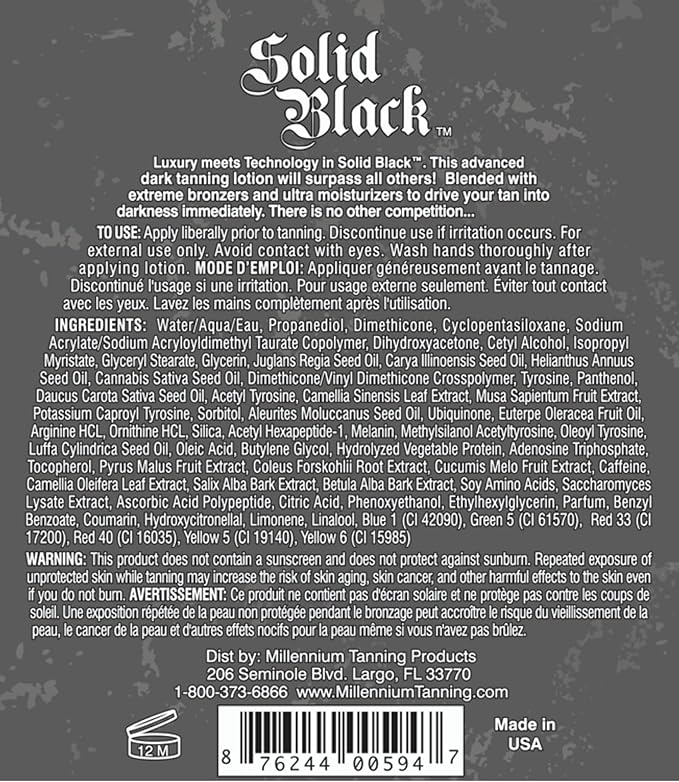 Solid Black™

Luxury meets Technology in Solid Black™. This advanced dark tanning lotion will surpass all others! Blended with extreme bronzers and ultra moisturizers to drive your tan into darkness immediately. There is no other competition...

TO USE: Apply liberally prior to tanning. Discontinue use if irritation occurs. For external use only. Avoid contact with eyes. Wash hands thoroughly after applying lotion. MODE D'EMPLOI: Appliquer généreusement avant le tannage. Discontinué l'usage si une irritation. Pour usage externe seulement. Éviter tout contact avec les yeux. Lavez les mains complètement après l'utilisation.

INGREDIENTS: Water/Aqua/Eau, Propanediol, Dimethicone, Cyclopentasiloxane, Sodium Acrylate/Sodium Acryloyldimethyl Taurate Copolymer, Dihydroxyacetone, Cetyl Alcohol, Isopropyl Myristate, Glyceryl Stearate, Glycerin, Juglans Regia Seed Oil, Carya Illinoensis Seed Oil, Helianthus Annuus Seed Oil, Cannabis Sativa Seed Oil, Dimethicone/Vinyl Dimethicone Crosspolymer, Tyrosine, Panthenol, Daucus Carota Sativa Seed Oil, Acetyl Tyrosine, Camellia Sinensis Leaf Extract, Musa Sapientum Fruit Extract, Potassium Caproyl Tyrosine, Sorbitol, Aleurites Moluccanus Seed Oil, Ubiquinone, Euterpe Oleracea Fruit Oil, Arginine HCL, Ornithine HCL, Silica, Acetyl Hexapeptide-1, Melanin, Methylsilanol Acetyltyrosine, Oleoyl Tyrosine, Luffa Cylindrica Seed Oil, Oleic Acid, Butylene Glycol, Hydrolyzed Vegetable Protein, Adenosine Triphosphate, Tocopherol, Pyrus Malus Fruit Extract, Coleus Forskohlii Root Extract, Cucumis Melo Fruit Extract, Caffeine, Camellia Oleifera Leaf Extract, Salix Alba Bark Extract, Betula Alba Bark Extract, Soy Amino Acids, Saccharomyces Lysate Extract, Ascorbic Acid Polypeptide, Citric Acid, Phenoxyethanol, Ethylhexylglycerin, Parfum, Benzyl Benzoate, Coumarin, Hydroxycitronellal, Limonene, Linalool, Blue 1 (CI 42090), Green 5 (CI 61570), Red 33 (CI 17200), Red 40 (CI 16035), Yellow 5 (CI 19140), Yellow 6 (CI 15985)

WARNING: This product does not contain a sunscreen and does not protect against sunburn. Repeated exposure of unprotected skin while tanning may increase the risk of skin aging, skin cancer, and other harmful effects to the skin even if you do not burn. AVERTISSEMENT: Ce produit ne contient pas d'écran solaire et ne protège pas contre les coups de soleil. Une exposition répétée de la peau non protégée pendant le bronzage peut accroître le risque du vieillissement de la peau, le cancer de la peau et d'autres effets nocifs pour la peau même si vous n'avez pas brûlez.

Dist by: Millennium Tanning Products
206 Seminole Blvd. Largo, FL 33770
1-800-373-6866 www.MillenniumTanning.com

12 M

8 76244 00594 7

Made in USA